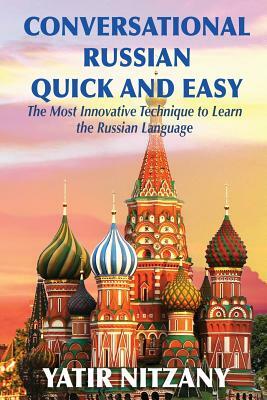 CONVERSATIONAL RUSSIAN QUICK AND EASY

The Most Innovative Technique to Learn the Russian Language

YATIR NITZANY